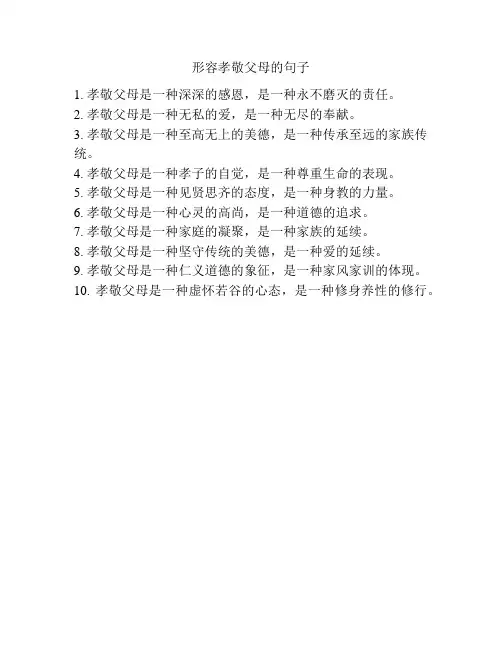 形容孝敬父母的句子

1. 孝敬父母是一种深深的感恩，是一种永不磨灭的责任。
2. 孝敬父母是一种无私的爱，是一种无尽的奉献。
3. 孝敬父母是一种至高无上的美德，是一种传承至远的家族传统。
4. 孝敬父母是一种孝子的自觉，是一种尊重生命的表现。
5. 孝敬父母是一种见贤思齐的态度，是一种身教的力量。
6. 孝敬父母是一种心灵的高尚，是一种道德的追求。
7. 孝敬父母是一种家庭的凝聚，是一种家族的延续。
8. 孝敬父母是一种坚守传统的美德，是一种爱的延续。
9. 孝敬父母是一种仁义道德的象征，是一种家风家训的体现。
10. 孝敬父母是一种虚怀若谷的心态，是一种修身养性的修行。